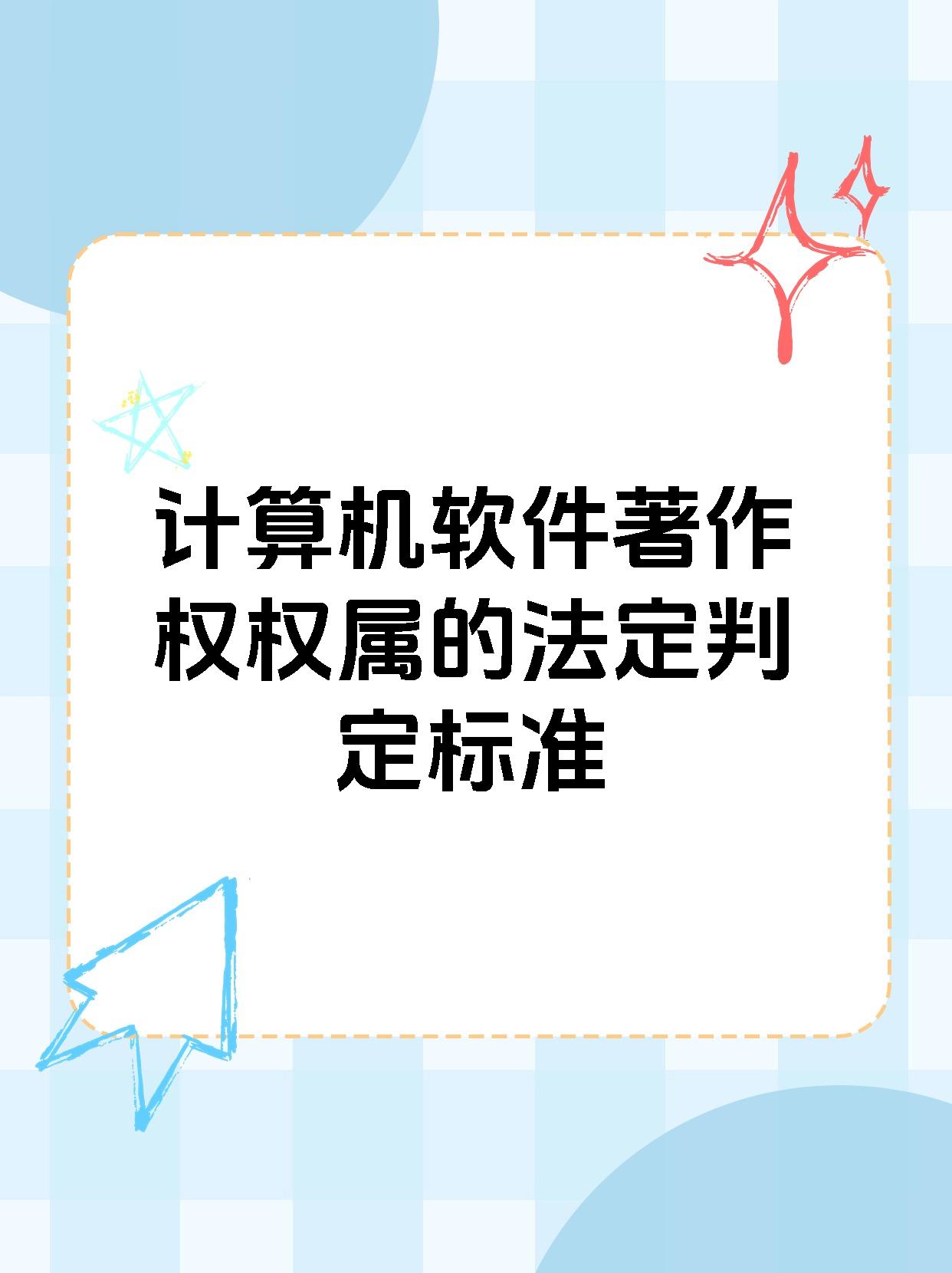 计算机软件著作权权属的法定判定标准